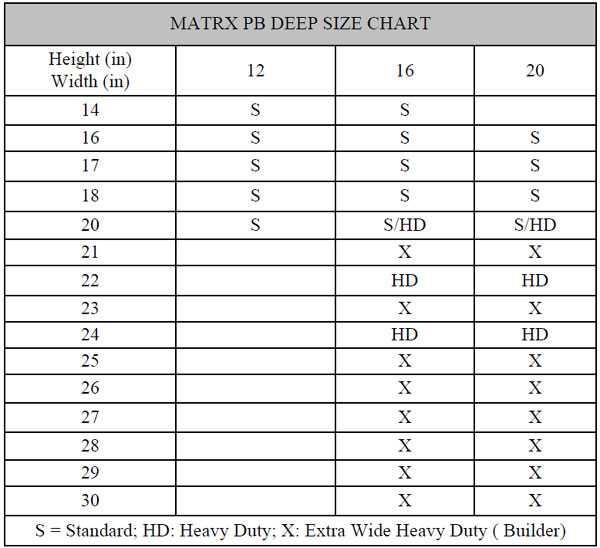 MATRX PB DEEP SIZE CHART

| Height (in) Width (in) | 12 | 16 | 20 |
|---|---|---|---|
| 14 | S | S | |
| 16 | S | S | S |
| 17 | S | S | S |
| 18 | S | S | S |
| 20 | S | S/HD | S/HD |
| 21 | | X | X |
| 22 | | HD | HD |
| 23 | | X | X |
| 24 | | HD | HD |
| 25 | | X | X |
| 26 | | X | X |
| 27 | | X | X |
| 28 | | X | X |
| 29 | | X | X |
| 30 | | X | X |

S = Standard; HD: Heavy Duty; X: Extra Wide Heavy Duty ( Builder)